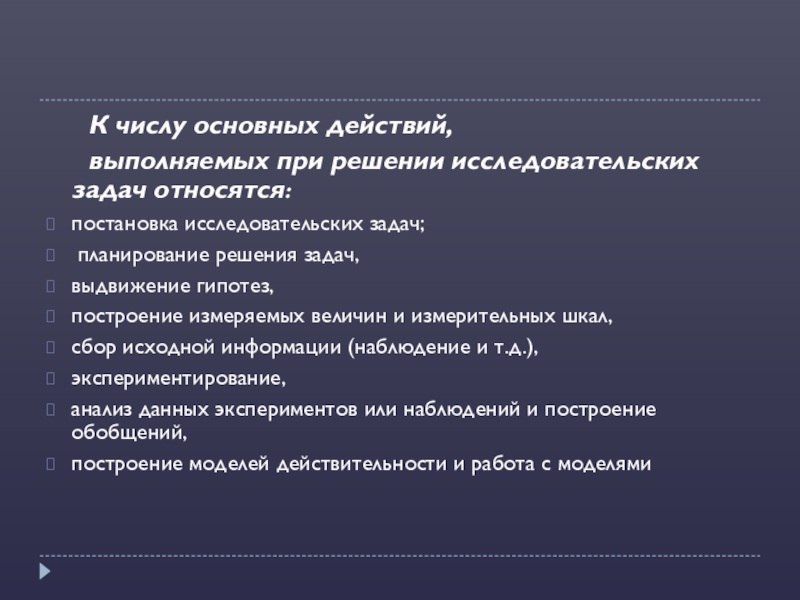 К числу основных действий,
выполняемых при решении исследовательских задач относятся:

постановка исследовательских задач;

планирование решения задач,

выдвижение гипотез,

построение измеряемых величин и измерительных шкал,

сбор исходной информации (наблюдение и т.д.),

экспериментирование,

анализ данных экспериментов или наблюдений и построение обобщений,

построение моделей действительности и работа с моделями